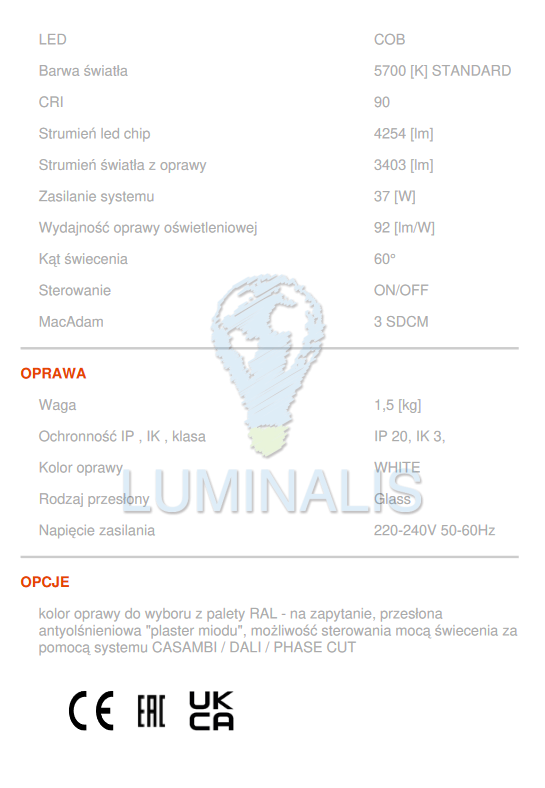 | | |
|---|---|
| LED | COB |
| Barwa światła | 5700 [K] STANDARD |
| CRI | 90 |
| Strumień led chip | 4254 [lm] |
| Strumień światła z oprawy | 3403 [lm] |
| Zasilanie systemu | 37 [W] |
| Wydajność oprawy oświetleniowej | 92 [lm/W] |
| Kąt świecenia | 60° |
| Sterowanie | ON/OFF |
| MacAdam | 3 SDCM |

OPRAWA

| | |
|---|---|
| Waga | 1,5 [kg] |
| Ochronność IP , IK , klasa | IP 20, IK 3, |
| Kolor oprawy | WHITE |
| Rodzaj przesłony | Glass |
| Napięcie zasilania | 220-240V 50-60Hz |

LUMINALIS

OPCJE

kolor oprawy do wyboru z palety RAL - na zapytanie, przesłona antyolśnieniowa "plaster miodu", możliwość sterowania mocą świecenia za pomocą systemu CASAMBI / DALI / PHASE CUT

CE EAC UK CA